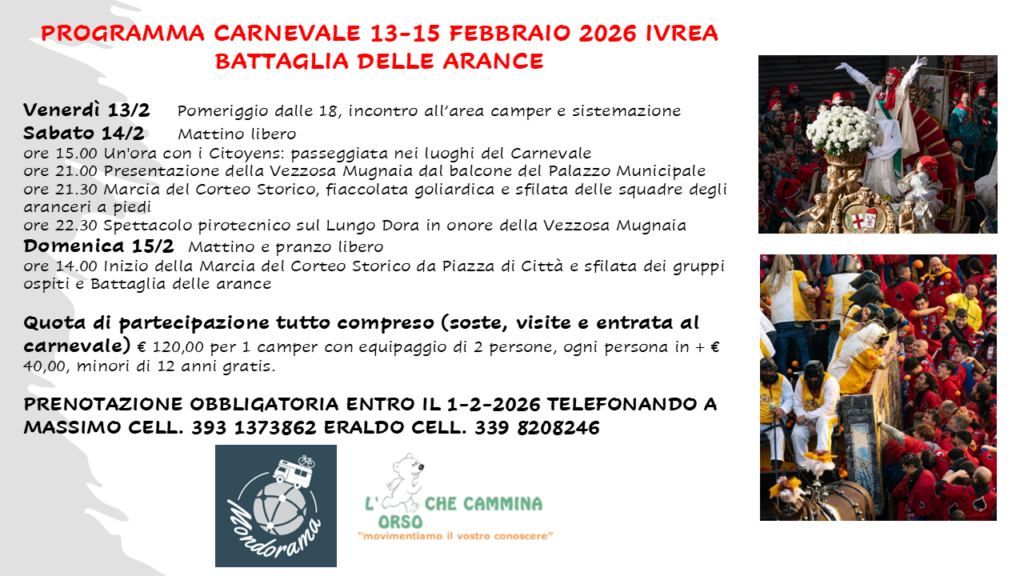 PROGRAMMA CARNEVALE 13-15 FEBBRAIO 2026 IVREA
BATTAGLIA DELLE ARANCE

Venerdì 13/2 Pomeriggio dalle 18, incontro all'area camper e sistemazione
Sabato 14/2 Mattino libero
ore 15.00 Un'ora con i Citoyens: passeggiata nei luoghi del Carnevale
ore 21.00 Presentazione della Vezzosa Mugnaia dal balcone del Palazzo Municipale
ore 21.30 Marcia del Corteo Storico, fiaccolata goliardica e sfilata delle squadre degli aranceri a piedi
ore 22.30 Spettacolo pirotecnico sul Lungo Dora in onore della Vezzosa Mugnaia
Domenica 15/2 Mattino e pranzo libero
ore 14.00 Inizio della Marcia del Corteo Storico da Piazza di Città e sfilata dei gruppi ospiti e Battaglia delle arance

Quota di partecipazione tutto compreso (soste, visite e entrata al carnevale) € 120,00 per 1 camper con equipaggio di 2 persone, ogni persona in + € 40,00, minori di 12 anni gratis.

PRENOTAZIONE OBBLIGATORIA ENTRO IL 1-2-2026 TELEFONANDO A MASSIMO CELL. 393 1373862 ERALDO CELL. 339 8208246

Mondorama

L' ORSO CHE CAMMINA
"movimentiamo il vostro conoscere"